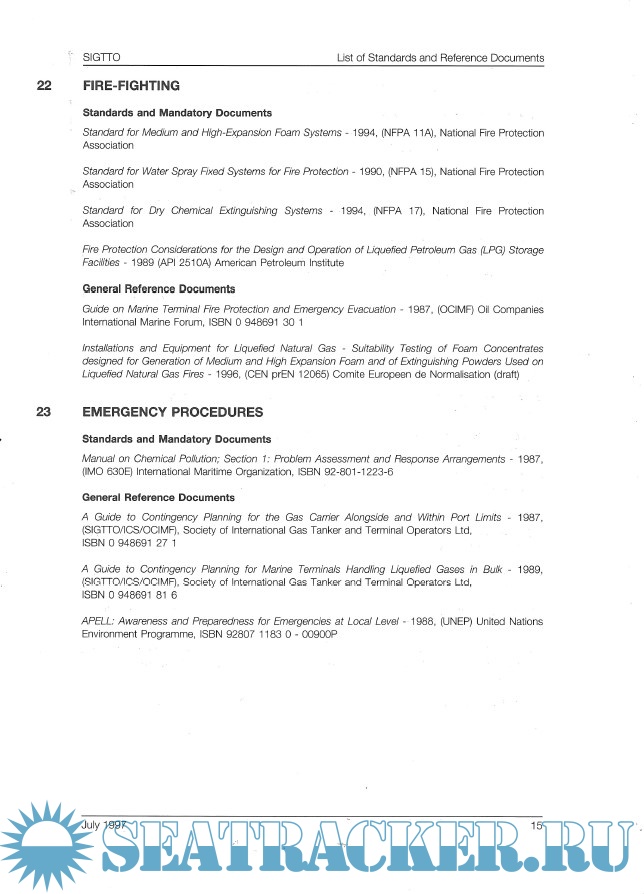 SIGTTO List of Standards and Reference Documents

22 FIRE-FIGHTING

Standards and Mandatory Documents

Standard for Medium and High-Expansion Foam Systems - 1994, (NFPA 11A), National Fire Protection Association

Standard for Water Spray Fixed Systems for Fire Protection - 1990, (NFPA 15), National Fire Protection Association

Standard for Dry Chemical Extinguishing Systems - 1994, (NFPA 17), National Fire Protection Association

Fire Protection Considerations for the Design and Operation of Liquefied Petroleum Gas (LPG) Storage Facilities - 1989 (API 2510A) American Petroleum Institute

General Reference Documents

Guide on Marine Terminal Fire Protection and Emergency Evacuation - 1987, (OCIMF) Oil Companies International Marine Forum, ISBN 0 948691 30 1

Installations and Equipment for Liquefied Natural Gas - Suitability Testing of Foam Concentrates designed for Generation of Medium and High Expansion Foam and of Extinguishing Powders Used on Liquefied Natural Gas Fires - 1996, (CEN prEN 12065) Comite Europeen de Normalisation (draft)

23 EMERGENCY PROCEDURES

Standards and Mandatory Documents

Manual on Chemical Pollution; Section 1: Problem Assessment and Response Arrangements - 1987, (IMO 630E) International Maritime Organization, ISBN 92-801-1223-6

General Reference Documents

A Guide to Contingency Planning for the Gas Carrier Alongside and Within Port Limits - 1987, (SIGTTO/ICS/OCIMF), Society of International Gas Tanker and Terminal Operators Ltd, ISBN 0 948691 27 1

A Guide to Contingency Planning for Marine Terminals Handling Liquefied Gases in Bulk - 1989, (SIGTTO/ICS/OCIMF), Society of International Gas Tanker and Terminal Operators Ltd, ISBN 0 948691 81 6

APELL: Awareness and Preparedness for Emergencies at Local Level - 1988, (UNEP) United Nations Environment Programme, ISBN 92807 1183 0 - 00900P

July 1997 15

SEATRACKER.RU